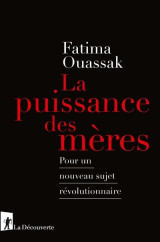 Fatima Ouassak

La puissance des mères

Pour un nouveau sujet révolutionnaire

La Découverte